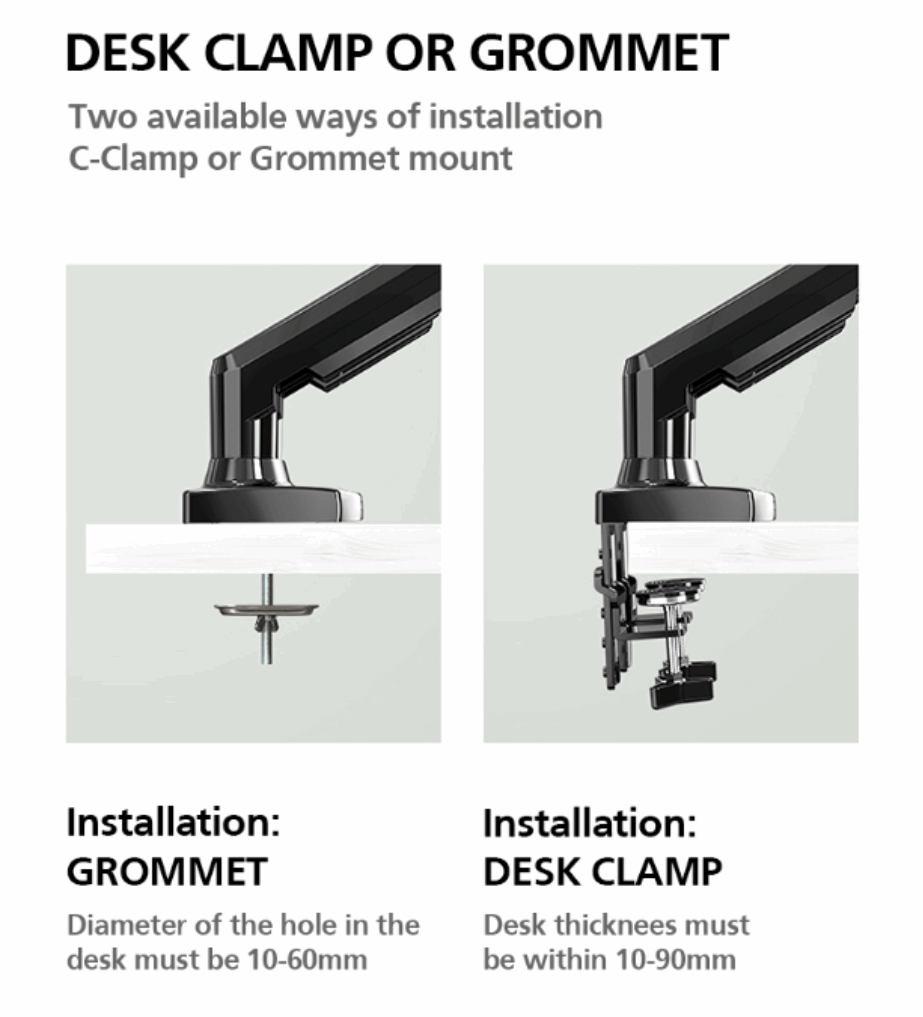 DESK CLAMP OR GROMMET

Two available ways of installation
C-Clamp or Grommet mount

Installation:
GROMMET

Diameter of the hole in the desk must be 10-60mm

Installation:
DESK CLAMP

Desk thicknees must be within 10-90mm